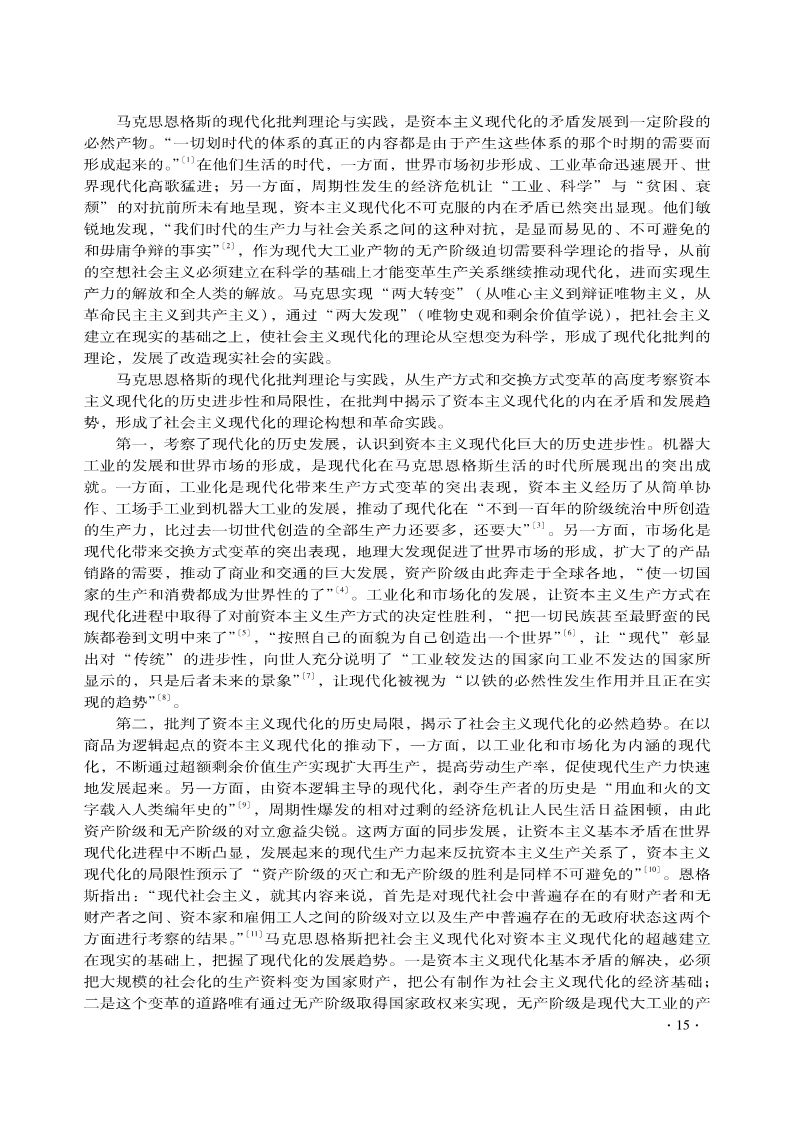 马克思恩格斯的现代化批判理论与实践，是资本主义现代化的矛盾发展到一定阶段的必然产物。“一切划时代的体系的真正的内容都是由于产生这些体系的那个时期的需要而形成起来的。”$^{[1]}$在他们生活的时代，一方面，世界市场初步形成、工业革命迅速展开、世界现代化高歌猛进；另一方面，周期性发生的经济危机让“工业、科学”与“贫困、衰颓”的对抗前所未有地呈现，资本主义现代化不可克服的内在矛盾已然突出显现。他们敏锐地发现，“我们时代的生产力与社会关系之间的这种对抗，是显而易见的、不可避免的和毋庸争辩的事实”$^{[2]}$，作为现代大工业产物的无产阶级迫切需要科学理论的指导，从前的空想社会主义必须建立在科学的基础上才能变革生产关系继续推动现代化，进而实现生产力的解放和全人类的解放。马克思实现“两大转变”（从唯心主义到辩证唯物主义，从革命民主主义到共产主义），通过“两大发现”（唯物史观和剩余价值学说），把社会主义建立在现实的基础之上，使社会主义现代化的理论从空想变为科学，形成了现代化批判的理论，发展了改造现实社会的实践。

马克思恩格斯的现代化批判理论与实践，从生产方式和交换方式变革的高度考察资本主义现代化的历史进步性和局限性，在批判中揭示了资本主义现代化的内在矛盾和发展趋势，形成了社会主义现代化的理论构想和革命实践。

第一，考察了现代化的历史发展，认识到资本主义现代化巨大的历史进步性。机器大工业的发展和世界市场的形成，是现代化在马克思恩格斯生活的时代所展现出的突出成就。一方面，工业化是现代化带来生产方式变革的突出表现，资本主义经历了从简单协作、工场手工业到机器大工业的发展，推动了现代化在“不到一百年的阶级统治中所创造的生产力，比过去一切世代创造的全部生产力还要多，还要大”$^{[3]}$。另一方面，市场化是现代化带来交换方式变革的突出表现，地理大发现促进了世界市场的形成，扩大了的产品销路的需要，推动了商业和交通的巨大发展，资产阶级由此奔走于全球各地，“使一切国家的生产和消费都成为世界性的了”$^{[4]}$。工业化和市场化的发展，让资本主义生产方式在现代化进程中取得了对前资本主义生产方式的决定性胜利，“把一切民族甚至最野蛮的民族都卷到文明中来了”$^{[5]}$，“按照自己的面貌为自己创造出一个世界”$^{[6]}$，让“现代”彰显出对“传统”的进步性，向世人充分说明了“工业较发达的国家向工业不发达的国家所显示的，只是后者未来的景象”$^{[7]}$，让现代化被视为“以铁的必然性发生作用并且正在实现的趋势”$^{[8]}$。

第二，批判了资本主义现代化的历史局限，揭示了社会主义现代化的必然趋势。在以商品为逻辑起点的资本主义现代化的推动下，一方面，以工业化和市场化为内涵的现代化，不断通过超额剩余价值生产实现扩大再生产，提高劳动生产率，促使现代生产力快速地发展起来。另一方面，由资本逻辑主导的现代化，剥夺生产者的历史是“用血和火的文字载入人类编年史的”$^{[9]}$，周期性爆发的相对过剩的经济危机让人民生活日益困顿，由此资产阶级和无产阶级的对立愈益尖锐。这两方面的同步发展，让资本主义基本矛盾在世界现代化进程中不断凸显，发展起来的现代生产力起来反抗资本主义生产关系了，资本主义现代化的局限性预示了“资产阶级的灭亡和无产阶级的胜利是同样不可避免的”$^{[10]}$。恩格斯指出：“现代社会主义，就其内容来说，首先是对现代社会中普遍存在的有财产者和无财产者之间、资本家和雇佣工人之间的阶级对立以及生产中普遍存在的无政府状态这两个方面进行考察的结果。”$^{[11]}$马克思恩格斯把社会主义现代化对资本主义现代化的超越建立在现实的基础上，把握了现代化的发展趋势。一是资本主义现代化基本矛盾的解决，必须把大规模的社会化的生产资料变为国家财产，把公有制作为社会主义现代化的经济基础；二是这个变革的道路唯有通过无产阶级取得国家政权来实现，无产阶级是现代大工业的产

· 15 ·